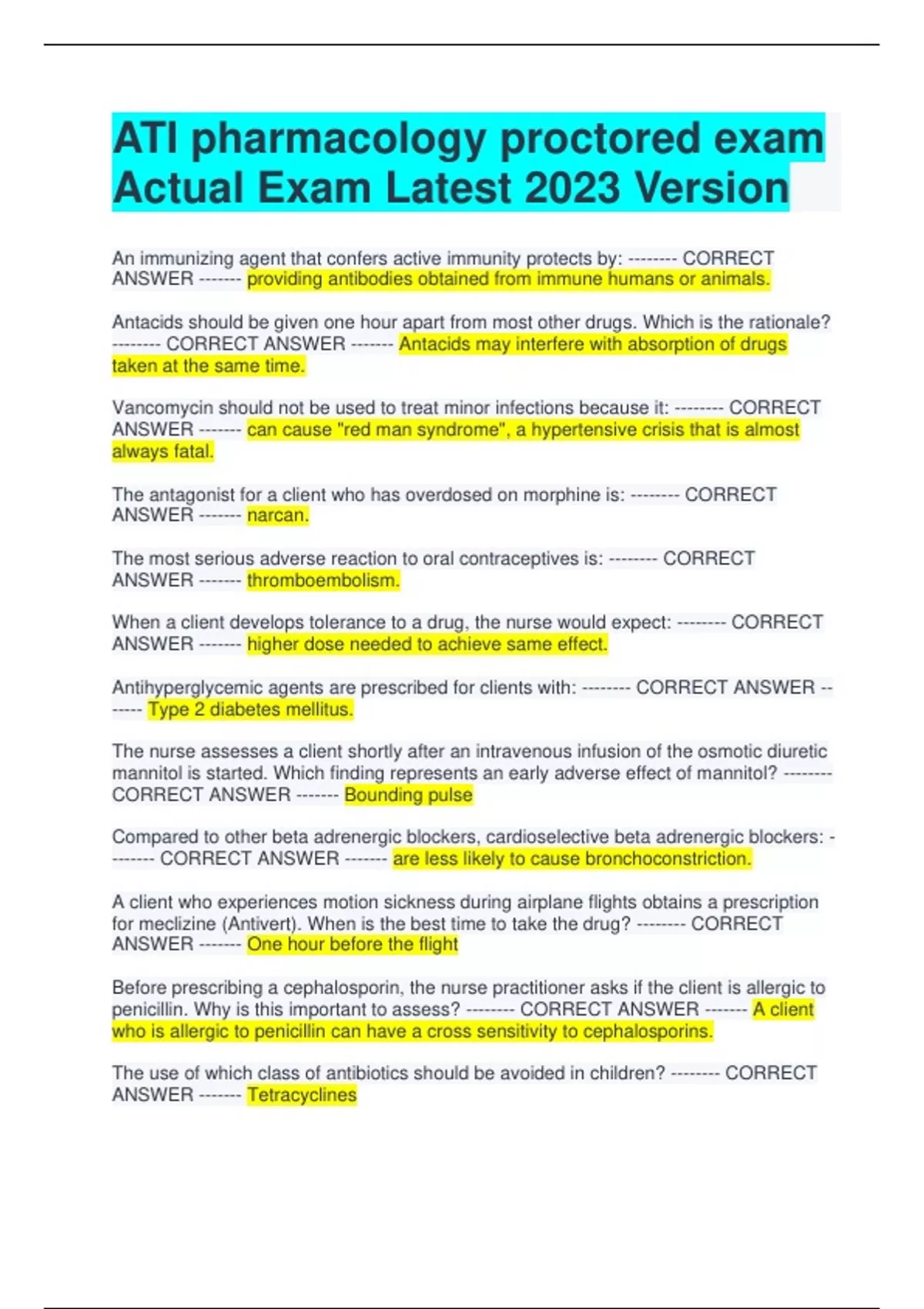 ATI pharmacology proctored exam Actual Exam Latest 2023 Version

An immunizing agent that confers active immunity protects by: -------- CORRECT ANSWER ------- providing antibodies obtained from immune humans or animals.

Antacids should be given one hour apart from most other drugs. Which is the rationale? -------- CORRECT ANSWER ------- Antacids may interfere with absorption of drugs taken at the same time.

Vancomycin should not be used to treat minor infections because it: -------- CORRECT ANSWER ------- can cause "red man syndrome", a hypertensive crisis that is almost always fatal.

The antagonist for a client who has overdosed on morphine is: -------- CORRECT ANSWER ------- narcan.

The most serious adverse reaction to oral contraceptives is: -------- CORRECT ANSWER ------- thromboembolism.

When a client develops tolerance to a drug, the nurse would expect: -------- CORRECT ANSWER ------- higher dose needed to achieve same effect.

Antihyperglycemic agents are prescribed for clients with: -------- CORRECT ANSWER ------- Type 2 diabetes mellitus.

The nurse assesses a client shortly after an intravenous infusion of the osmotic diuretic mannitol is started. Which finding represents an early adverse effect of mannitol? -------- CORRECT ANSWER ------- Bounding pulse

Compared to other beta adrenergic blockers, cardioselective beta adrenergic blockers: -------- CORRECT ANSWER ------- are less likely to cause bronchoconstriction.

A client who experiences motion sickness during airplane flights obtains a prescription for meclizine (Antivert). When is the best time to take the drug? -------- CORRECT ANSWER ------- One hour before the flight

Before prescribing a cephalosporin, the nurse practitioner asks if the client is allergic to penicillin. Why is this important to assess? -------- CORRECT ANSWER ------- A client who is allergic to penicillin can have a cross sensitivity to cephalosporins.

The use of which class of antibiotics should be avoided in children? -------- CORRECT ANSWER ------- Tetracyclines